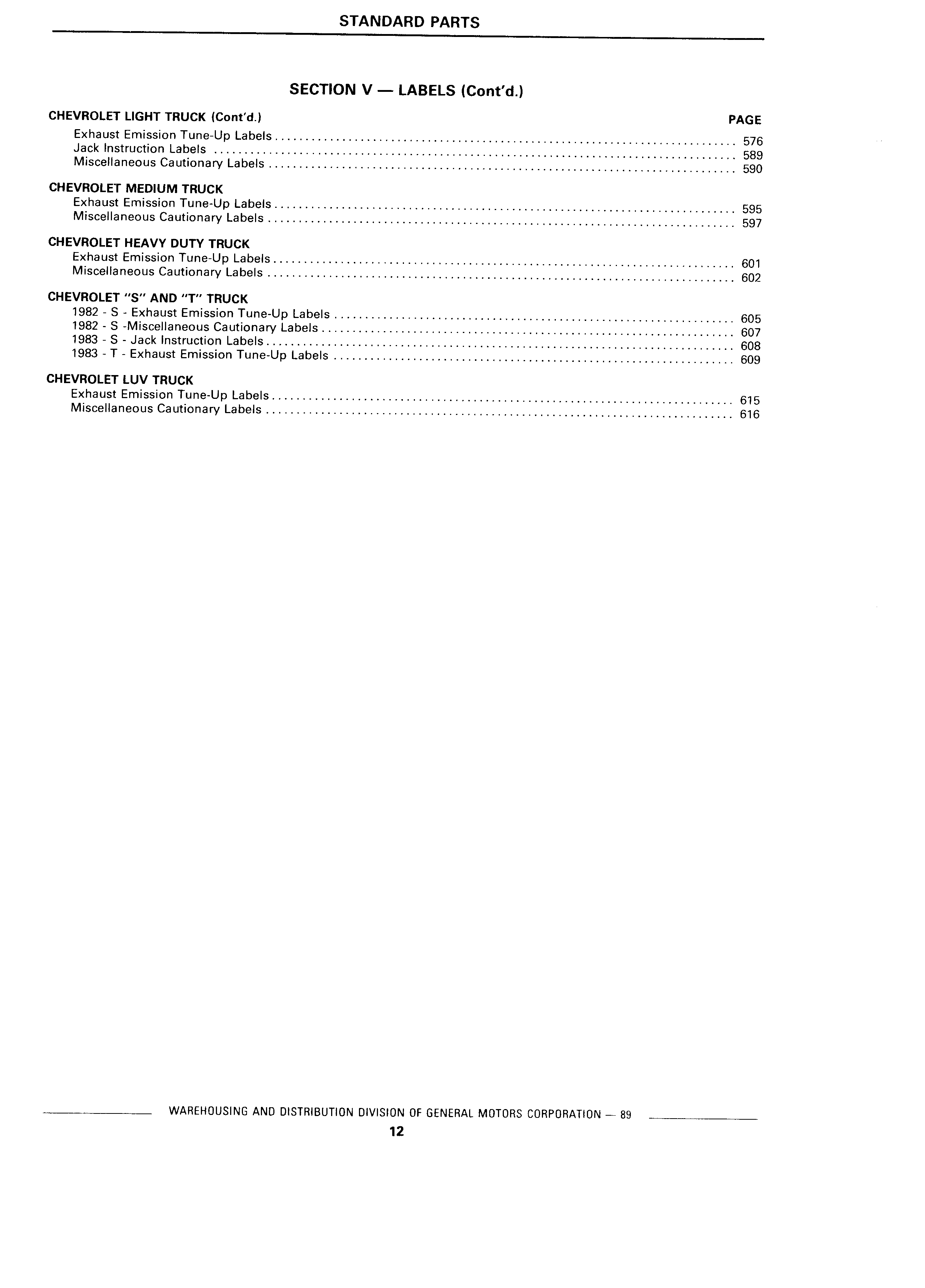 STANDARD PARTS

SECTION V — LABELS (Cont'd.)

CHEVROLET LIGHT TRUCK (Cont'd.) PAGE

Exhaust Emission Tune-Up Labels .......... 576
Jack Instruction Labels .......... 589
Miscellaneous Cautionary Labels .......... 590

CHEVROLET MEDIUM TRUCK

Exhaust Emission Tune-Up Labels .......... 595
Miscellaneous Cautionary Labels .......... 597

CHEVROLET HEAVY DUTY TRUCK

Exhaust Emission Tune-Up Labels .......... 601
Miscellaneous Cautionary Labels .......... 602

CHEVROLET "S" AND "T" TRUCK

1982 - S - Exhaust Emission Tune-Up Labels .......... 605
1982 - S -Miscellaneous Cautionary Labels .......... 607
1983 - S - Jack Instruction Labels .......... 608
1983 - T - Exhaust Emission Tune-Up Labels .......... 609

CHEVROLET LUV TRUCK

Exhaust Emission Tune-Up Labels .......... 615
Miscellaneous Cautionary Labels .......... 616

WAREHOUSING AND DISTRIBUTION DIVISION OF GENERAL MOTORS CORPORATION — 89

12